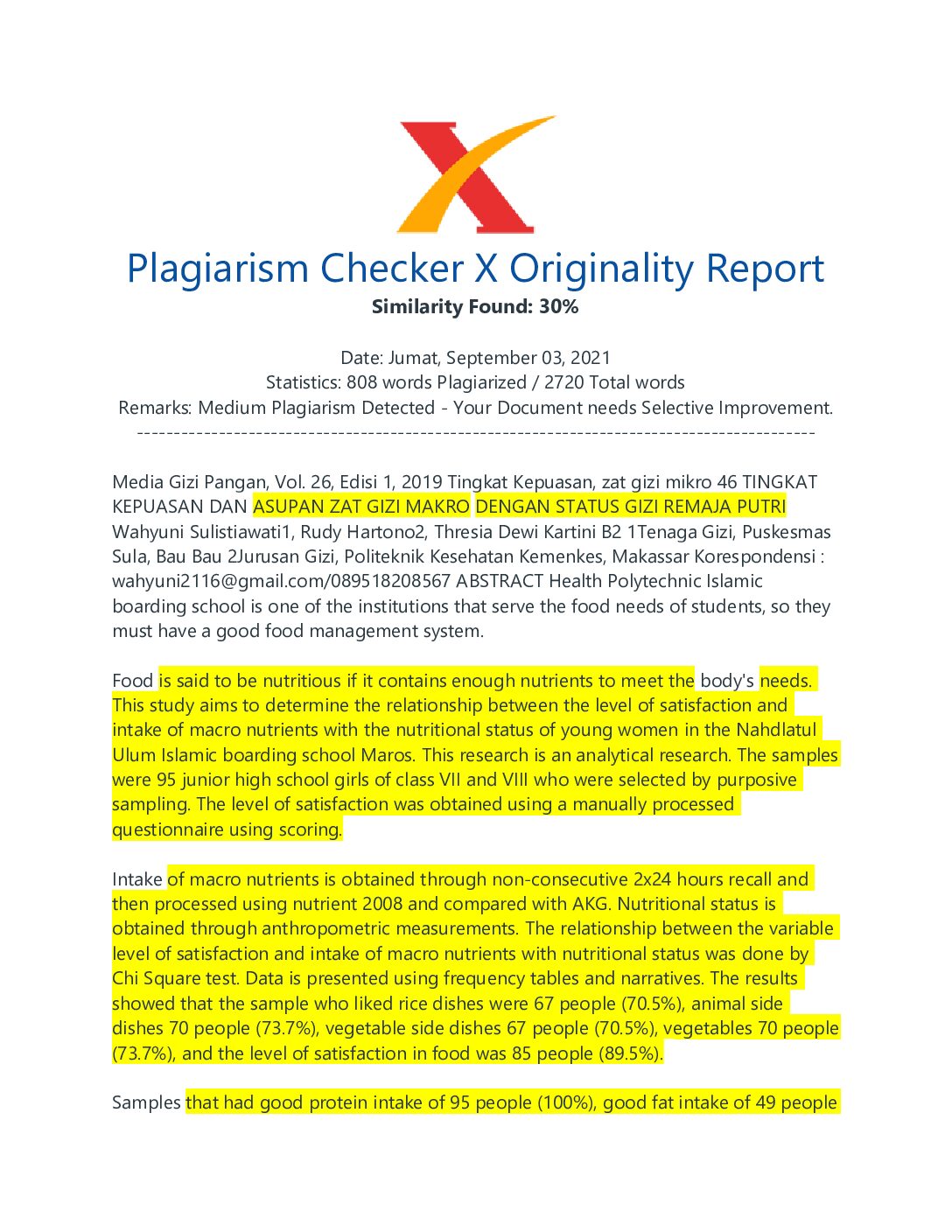 Plagiarism Checker X Originality Report
Similarity Found: 30%

Date: Jumat, September 03, 2021
Statistics: 808 words Plagiarized / 2720 Total words
Remarks: Medium Plagiarism Detected - Your Document needs Selective Improvement.
-------------------------------------------------------------------------------------------

Media Gizi Pangan, Vol. 26, Edisi 1, 2019 Tingkat Kepuasan, zat gizi mikro 46 TINGKAT KEPUASAN DAN ASUPAN ZAT GIZI MAKRO DENGAN STATUS GIZI REMAJA PUTRI Wahyuni Sulistiawati1, Rudy Hartono2, Thresia Dewi Kartini B2 1Tenaga Gizi, Puskesmas Sula, Bau Bau 2Jurusan Gizi, Politeknik Kesehatan Kemenkes, Makassar Korespondensi : wahyuni2116@gmail.com/089518208567 ABSTRACT Health Polytechnic Islamic boarding school is one of the institutions that serve the food needs of students, so they must have a good food management system.

Food is said to be nutritious if it contains enough nutrients to meet the body's needs. This study aims to determine the relationship between the level of satisfaction and intake of macro nutrients with the nutritional status of young women in the Nahdlatul Ulum Islamic boarding school Maros. This research is an analytical research. The samples were 95 junior high school girls of class VII and VIII who were selected by purposive sampling. The level of satisfaction was obtained using a manually processed questionnaire using scoring.

Intake of macro nutrients is obtained through non-consecutive 2x24 hours recall and then processed using nutrient 2008 and compared with AKG. Nutritional status is obtained through anthropometric measurements. The relationship between the variable level of satisfaction and intake of macro nutrients with nutritional status was done by Chi Square test. Data is presented using frequency tables and narratives. The results showed that the sample who liked rice dishes were 67 people (70.5%), animal side dishes 70 people (73.7%), vegetable side dishes 67 people (70.5%), vegetables 70 people (73.7%), and the level of satisfaction in food was 85 people (89.5%).

Samples that had good protein intake of 95 people (100%), good fat intake of 49 people